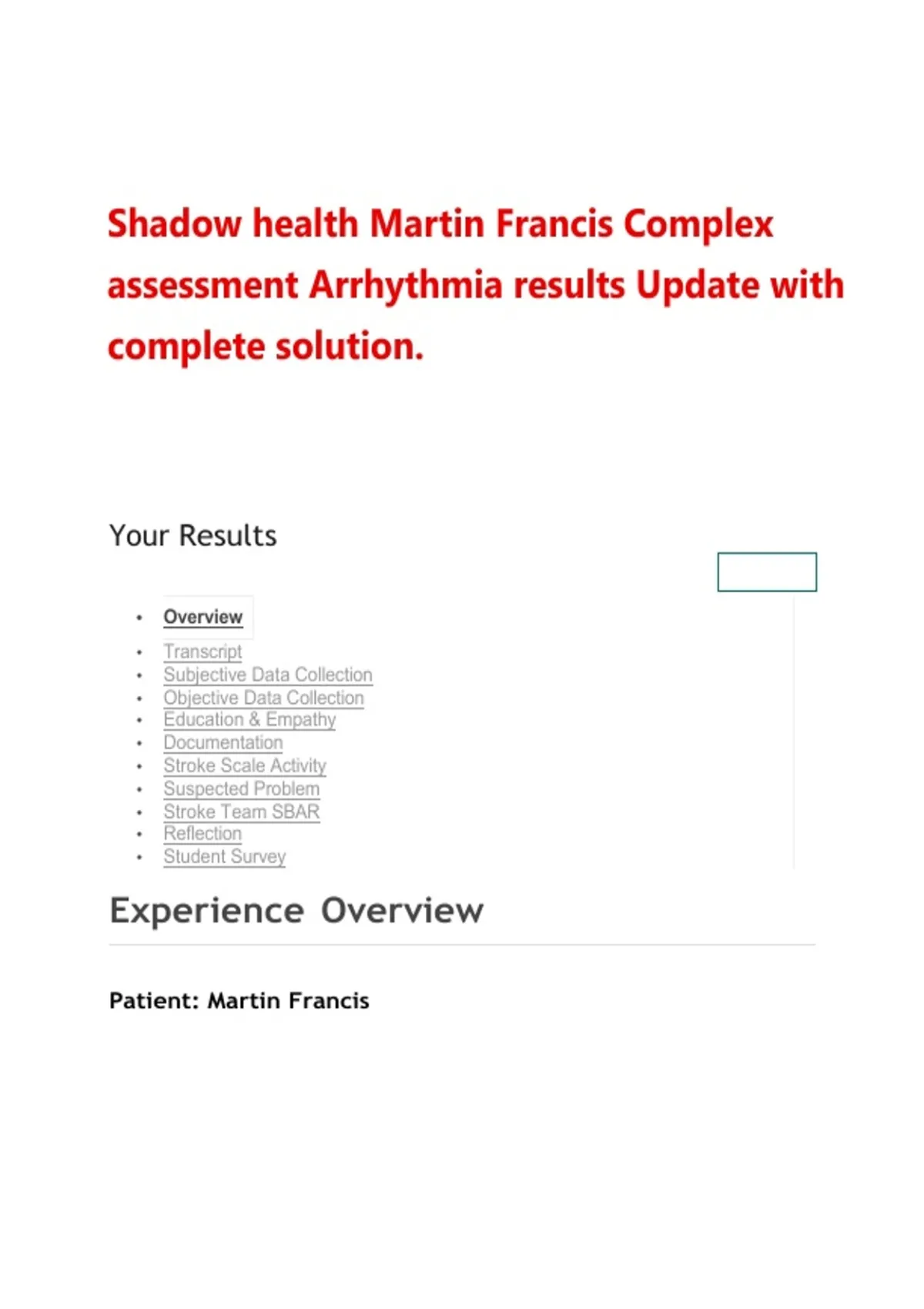 Shadow health Martin Francis Complex assessment Arrhythmia results Update with complete solution.

Your Results

• Overview
• Transcript
• Subjective Data Collection
• Objective Data Collection
• Education & Empathy
• Documentation
• Stroke Scale Activity
• Suspected Problem
• Stroke Team SBAR
• Reflection
• Student Survey

Experience Overview

Patient: Martin Francis